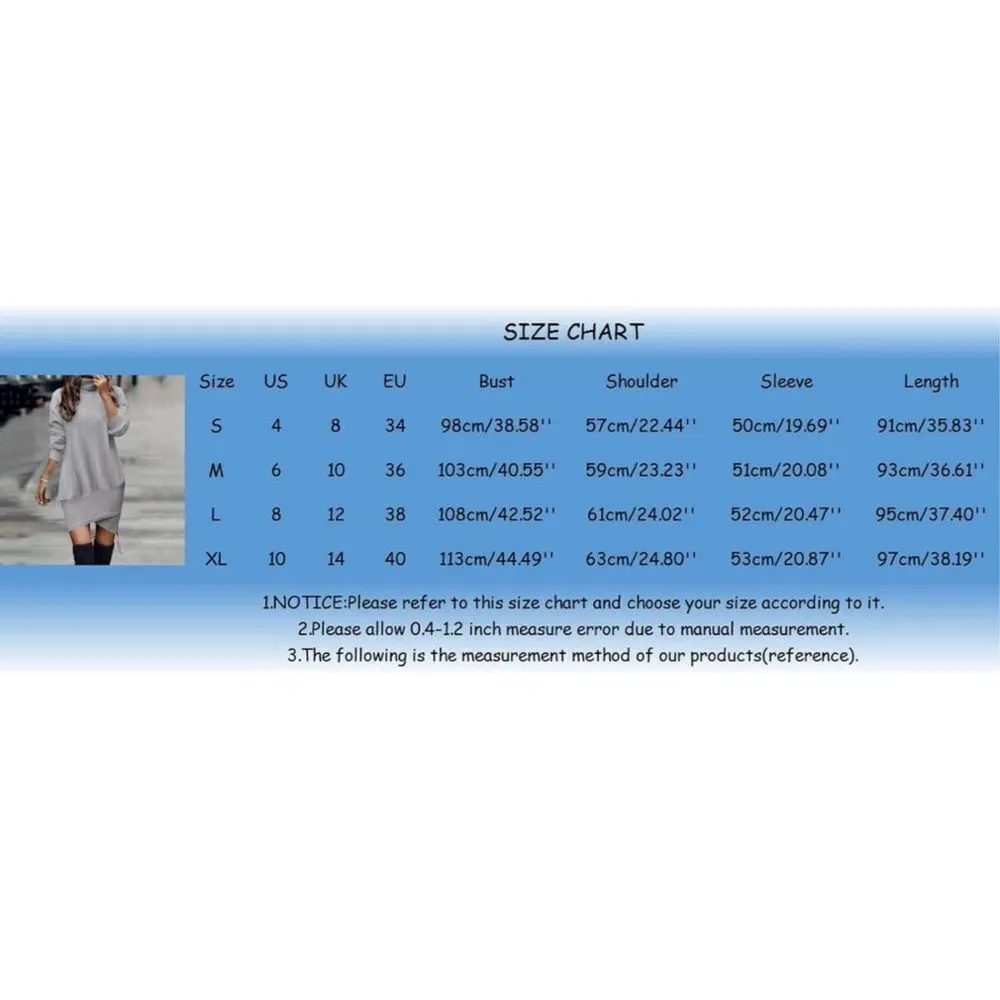 SIZE CHART

| Size | US | UK | EU | Bust | Shoulder | Sleeve | Length |
|---|---|---|---|---|---|---|---|
| S | 4 | 8 | 34 | 98cm/38.58'' | 57cm/22.44'' | 50cm/19.69'' | 91cm/35.83'' |
| M | 6 | 10 | 36 | 103cm/40.55'' | 59cm/23.23'' | 51cm/20.08'' | 93cm/36.61'' |
| L | 8 | 12 | 38 | 108cm/42.52'' | 61cm/24.02'' | 52cm/20.47'' | 95cm/37.40'' |
| XL | 10 | 14 | 40 | 113cm/44.49'' | 63cm/24.80'' | 53cm/20.87'' | 97cm/38.19'' |

1.NOTICE:Please refer to this size chart and choose your size according to it.
2.Please allow 0.4-1.2 inch measure error due to manual measurement.
3.The following is the measurement method of our products(reference).